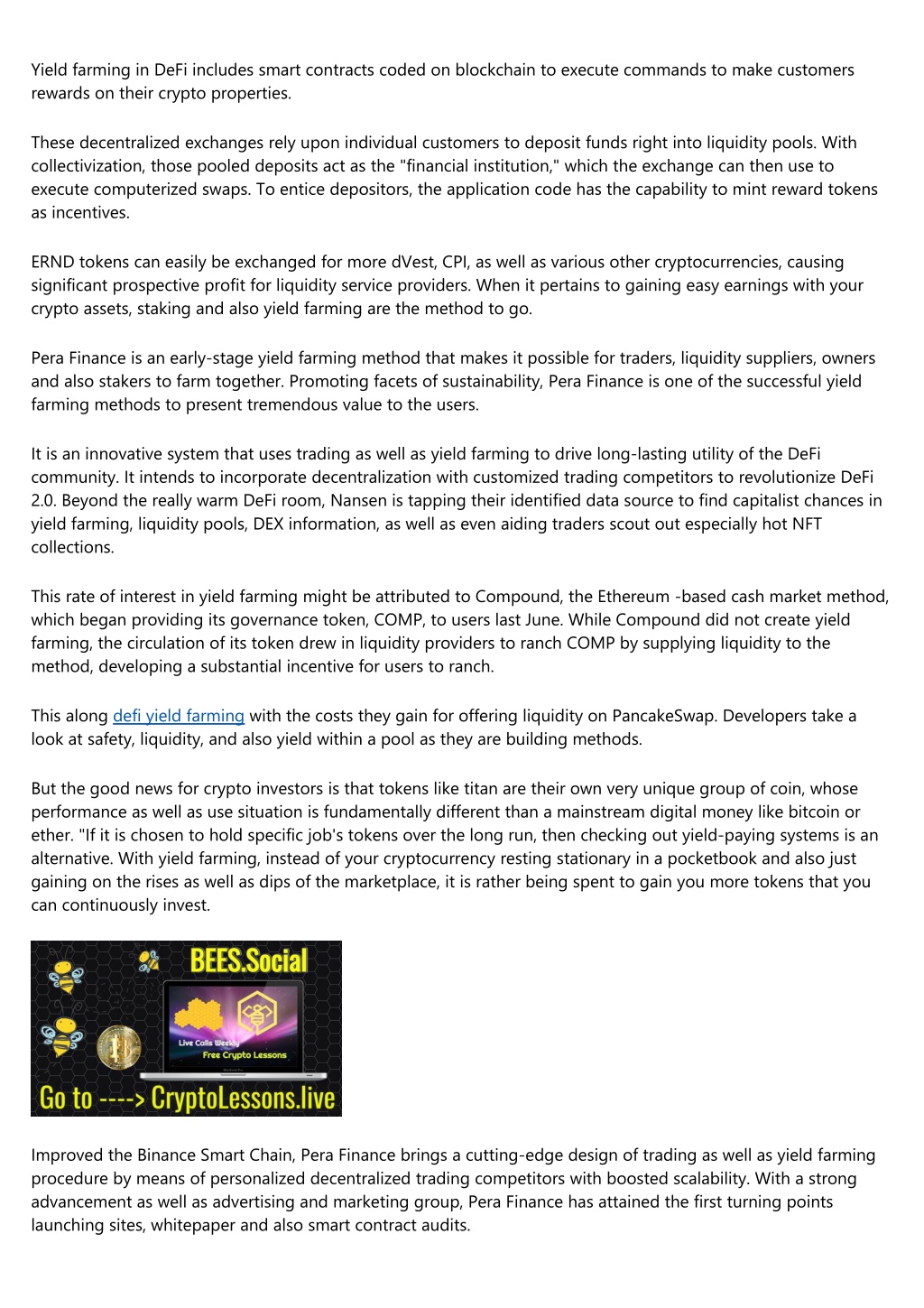 Yield farming in DeFi includes smart contracts coded on blockchain to execute commands to make customers rewards on their crypto properties.

These decentralized exchanges rely upon individual customers to deposit funds right into liquidity pools. With collectivization, those pooled deposits act as the "financial institution," which the exchange can then use to execute computerized swaps. To entice depositors, the application code has the capability to mint reward tokens as incentives.

ERND tokens can easily be exchanged for more dVest, CPI, as well as various other cryptocurrencies, causing significant prospective profit for liquidity service providers. When it pertains to gaining easy earnings with your crypto assets, staking and also yield farming are the method to go.

Pera Finance is an early-stage yield farming method that makes it possible for traders, liquidity suppliers, owners and also stakers to farm together. Promoting facets of sustainability, Pera Finance is one of the successful yield farming methods to present tremendous value to the users.

It is an innovative system that uses trading as well as yield farming to drive long-lasting utility of the DeFi community. It intends to incorporate decentralization with customized trading competitors to revolutionize DeFi 2.0. Beyond the really warm DeFi room, Nansen is tapping their identified data source to find capitalist chances in yield farming, liquidity pools, DEX information, as well as even aiding traders scout out especially hot NFT collections.

This rate of interest in yield farming might be attributed to Compound, the Ethereum -based cash market method, which began providing its governance token, COMP, to users last June. While Compound did not create yield farming, the circulation of its token drew in liquidity providers to ranch COMP by supplying liquidity to the method, developing a substantial incentive for users to ranch.

This along defi yield farming with the costs they gain for offering liquidity on PancakeSwap. Developers take a look at safety, liquidity, and also yield within a pool as they are building methods.

But the good news for crypto investors is that tokens like titan are their own very unique group of coin, whose performance as well as use situation is fundamentally different than a mainstream digital money like bitcoin or ether. "If it is chosen to hold specific job's tokens over the long run, then checking out yield-paying systems is an alternative. With yield farming, instead of your cryptocurrency resting stationary in a pocketbook and also just gaining on the rises as well as dips of the marketplace, it is rather being spent to gain you more tokens that you can continuously invest.

BEES.Social

Live Calls Weekly
Free Crypto Lessons

Go to ----> CryptoLessons.live

Improved the Binance Smart Chain, Pera Finance brings a cutting-edge design of trading as well as yield farming procedure by means of personalized decentralized trading competitors with boosted scalability. With a strong advancement as well as advertising and marketing group, Pera Finance has attained the first turning points launching sites, whitepaper and also smart contract audits.